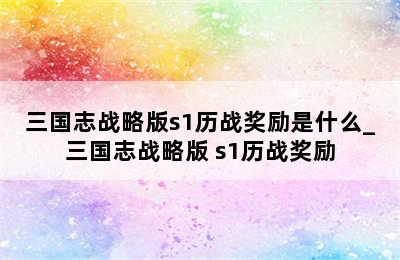 三国志战略版s1历战奖励是什么_三国志战略版 s1历战奖励